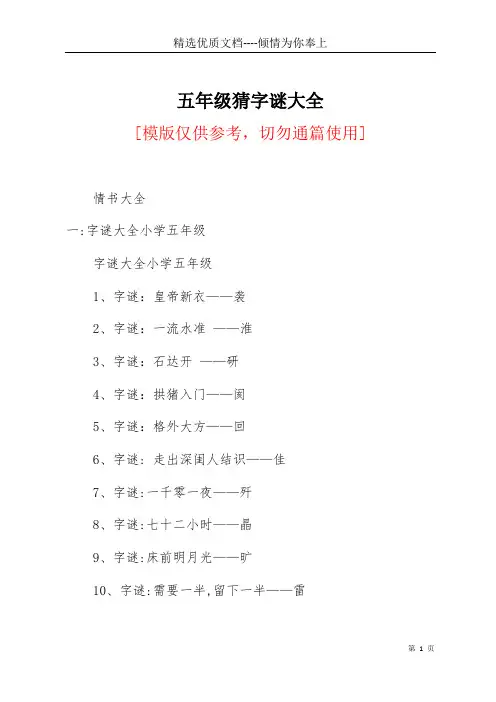 精选优质文档----倾情为你奉上

五年级猜字谜大全

[模版仅供参考，切勿通篇使用]

情书大全

一:字谜大全小学五年级

字谜大全小学五年级

1、字谜：皇帝新衣——袭

2、字谜：一流水准 ——淮

3、字谜：石达开 ——研

4、字谜：拱猪入门——阂

5、字谜：格外大方——回

6、字谜：走出深闺人结识——佳

7、字谜:一千零一夜——歼

8、字谜:七十二小时——晶

9、字谜:床前明月光——旷

10、字谜:需要一半,留下一半——雷

第 1 页